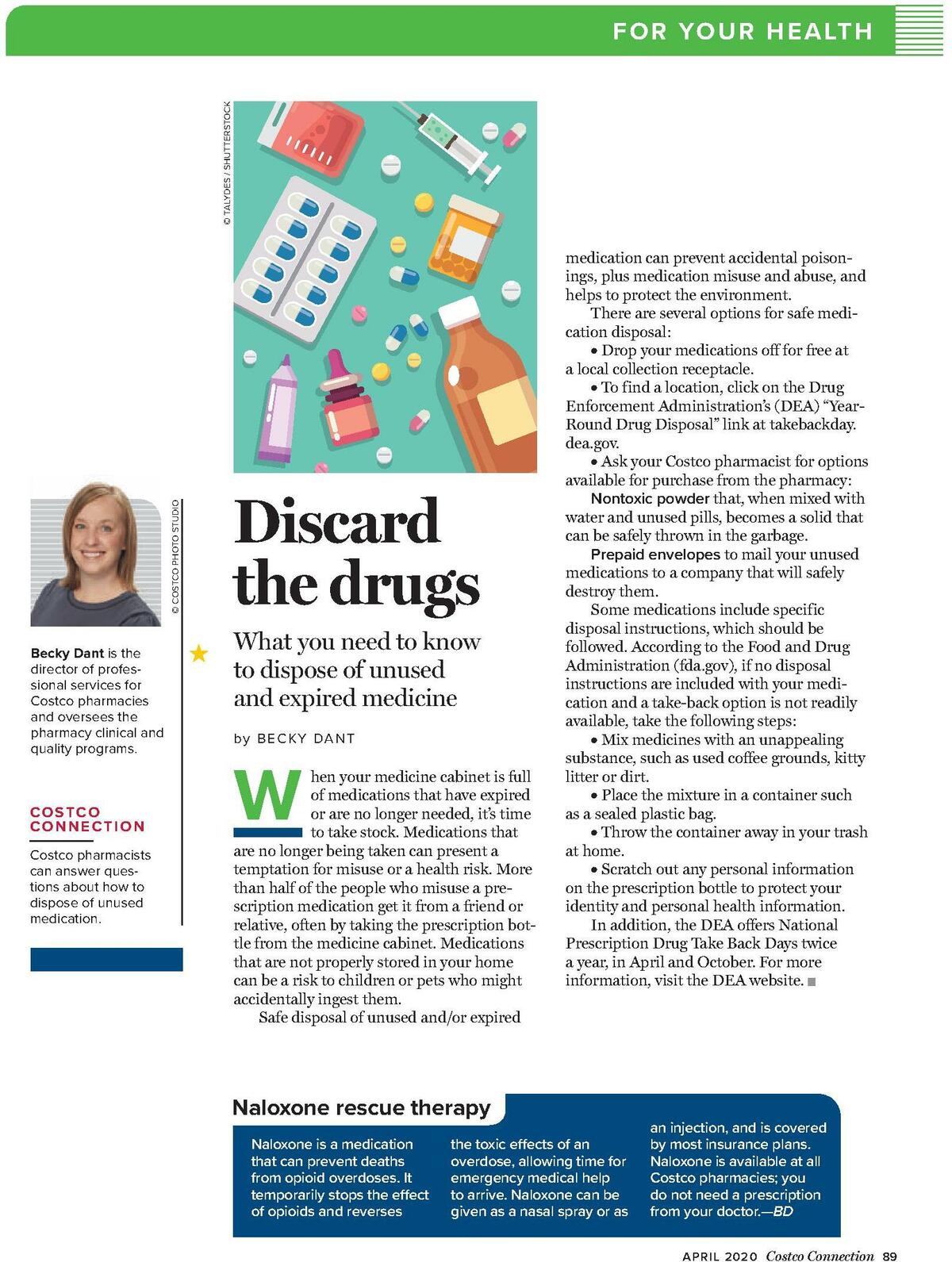 FOR YOUR HEALTH

© TALYDES / SHUTTERSTOCK

© COSTCO PHOTO STUDIO

Becky Dant is the director of professional services for Costco pharmacies and oversees the pharmacy clinical and quality programs.

COSTCO CONNECTION

Costco pharmacists can answer questions about how to dispose of unused medication.

Discard the drugs

What you need to know to dispose of unused and expired medicine

by BECKY DANT

When your medicine cabinet is full of medications that have expired or are no longer needed, it's time to take stock. Medications that are no longer being taken can present a temptation for misuse or a health risk. More than half of the people who misuse a prescription medication get it from a friend or relative, often by taking the prescription bottle from the medicine cabinet. Medications that are not properly stored in your home can be a risk to children or pets who might accidentally ingest them.

Safe disposal of unused and/or expired medication can prevent accidental poisonings, plus medication misuse and abuse, and helps to protect the environment.

There are several options for safe medication disposal:

• Drop your medications off for free at a local collection receptacle.

• To find a location, click on the Drug Enforcement Administration's (DEA) "Year-Round Drug Disposal" link at takebackday.dea.gov.

• Ask your Costco pharmacist for options available for purchase from the pharmacy:

Nontoxic powder that, when mixed with water and unused pills, becomes a solid that can be safely thrown in the garbage.

Prepaid envelopes to mail your unused medications to a company that will safely destroy them.

Some medications include specific disposal instructions, which should be followed. According to the Food and Drug Administration (fda.gov), if no disposal instructions are included with your medication and a take-back option is not readily available, take the following steps:

• Mix medicines with an unappealing substance, such as used coffee grounds, kitty litter or dirt.

• Place the mixture in a container such as a sealed plastic bag.

• Throw the container away in your trash at home.

• Scratch out any personal information on the prescription bottle to protect your identity and personal health information.

In addition, the DEA offers National Prescription Drug Take Back Days twice a year, in April and October. For more information, visit the DEA website.

Naloxone rescue therapy

Naloxone is a medication that can prevent deaths from opioid overdoses. It temporarily stops the effect of opioids and reverses the toxic effects of an overdose, allowing time for emergency medical help to arrive. Naloxone can be given as a nasal spray or as an injection, and is covered by most insurance plans. Naloxone is available at all Costco pharmacies; you do not need a prescription from your doctor.—BD

APRIL 2020 Costco Connection 89